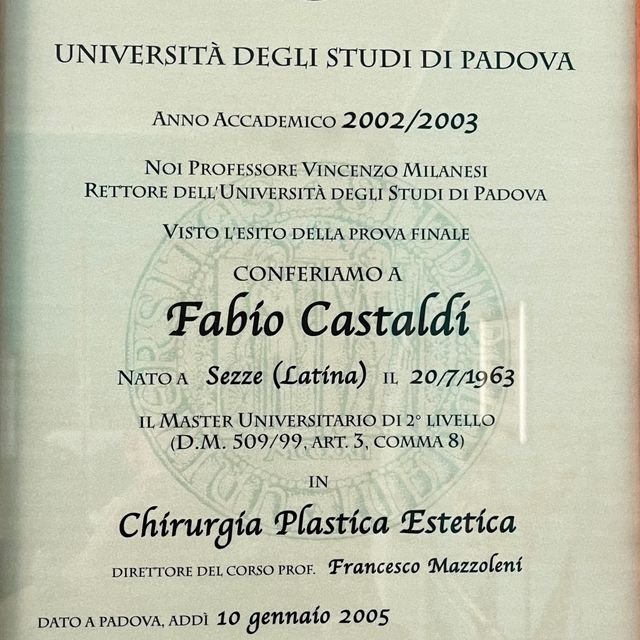 UNIVERSITÀ DEGLI STUDI DI PADOVA

ANNO ACCADEMICO 2002/2003

NOI PROFESSORE VINCENZO MILANESI
RETTORE DELL'UNIVERSITÀ DEGLI STUDI DI PADOVA

VISTO L'ESITO DELLA PROVA FINALE

CONFERIAMO A

Fabio Castaldi

NATO A Sezze (Latina) IL 20/7/1963

IL MASTER UNIVERSITARIO DI 2° LIVELLO
(D.M. 509/99, ART. 3, COMMA 8)

IN

Chirurgia Plastica Estetica

DIRETTORE DEL CORSO PROF. Francesco Mazzoleni

DATO A PADOVA, ADDÌ 10 gennaio 2005